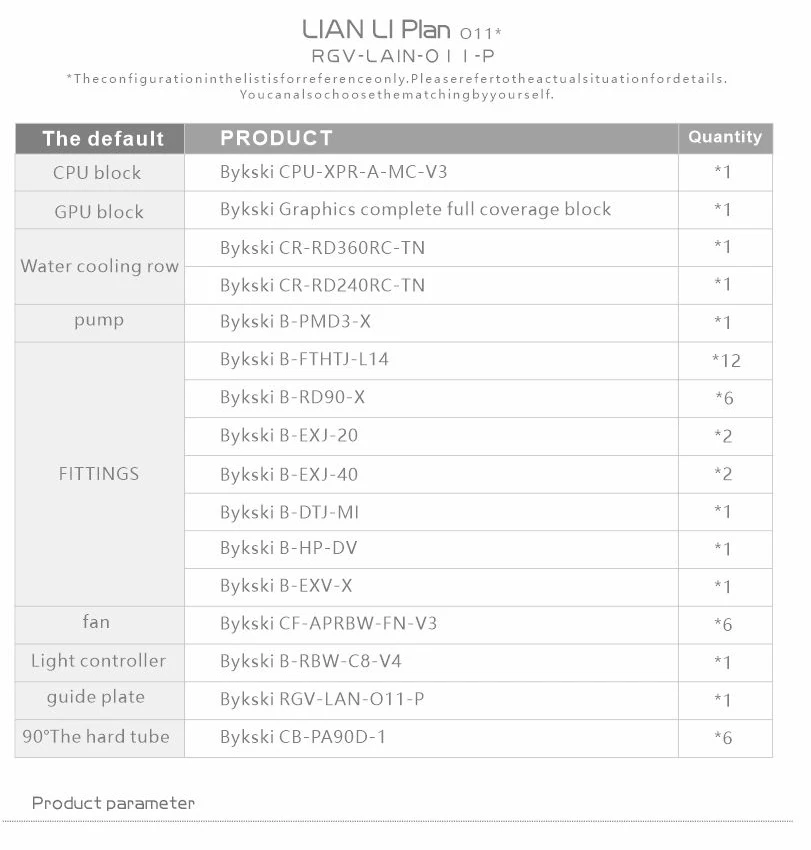 LIAN LI Plan O11*
RGV-LAIN-O11-P
*Theconfigurationinthelistisforreferenceonly.Pleaserefertotheactualsituationfordetails.
Youcanalsochoosethematchingbyyourself.

| The default | PRODUCT | Quantity |
|---|---|---|
| CPU block | Bykski CPU-XPR-A-MC-V3 | *1 |
| GPU block | Bykski Graphics complete full coverage block | *1 |
| Water cooling row | Bykski CR-RD360RC-TN | *1 |
| | Bykski CR-RD240RC-TN | *1 |
| pump | Bykski B-PMD3-X | *1 |
| FITTINGS | Bykski B-FTHTJ-L14 | *12 |
| | Bykski B-RD90-X | *6 |
| | Bykski B-EXJ-20 | *2 |
| | Bykski B-EXJ-40 | *2 |
| | Bykski B-DTJ-MI | *1 |
| | Bykski B-HP-DV | *1 |
| | Bykski B-EXV-X | *1 |
| fan | Bykski CF-APRBW-FN-V3 | *6 |
| Light controller | Bykski B-RBW-C8-V4 | *1 |
| guide plate | Bykski RGV-LAN-O11-P | *1 |
| 90°The hard tube | Bykski CB-PA90D-1 | *6 |

Product parameter